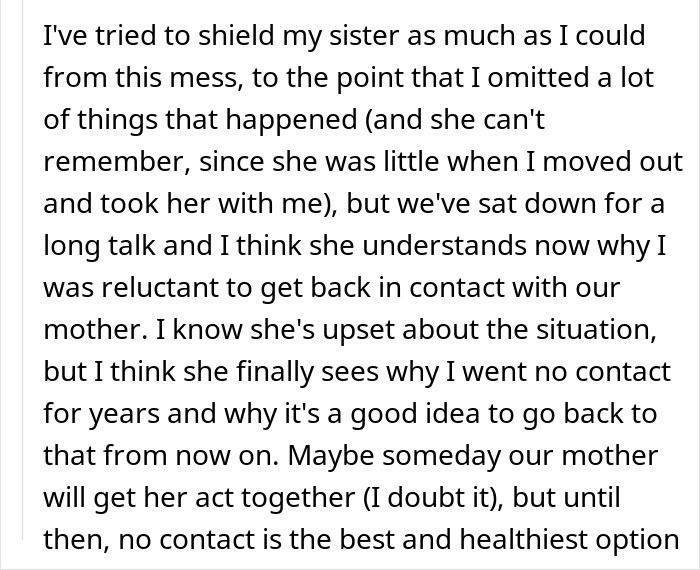 I've tried to shield my sister as much as I could from this mess, to the point that I omitted a lot of things that happened (and she can't remember, since she was little when I moved out and took her with me), but we've sat down for a long talk and I think she understands now why I was reluctant to get back in contact with our mother. I know she's upset about the situation, but I think she finally sees why I went no contact for years and why it's a good idea to go back to that from now on. Maybe someday our mother will get her act together (I doubt it), but until then, no contact is the best and healthiest option